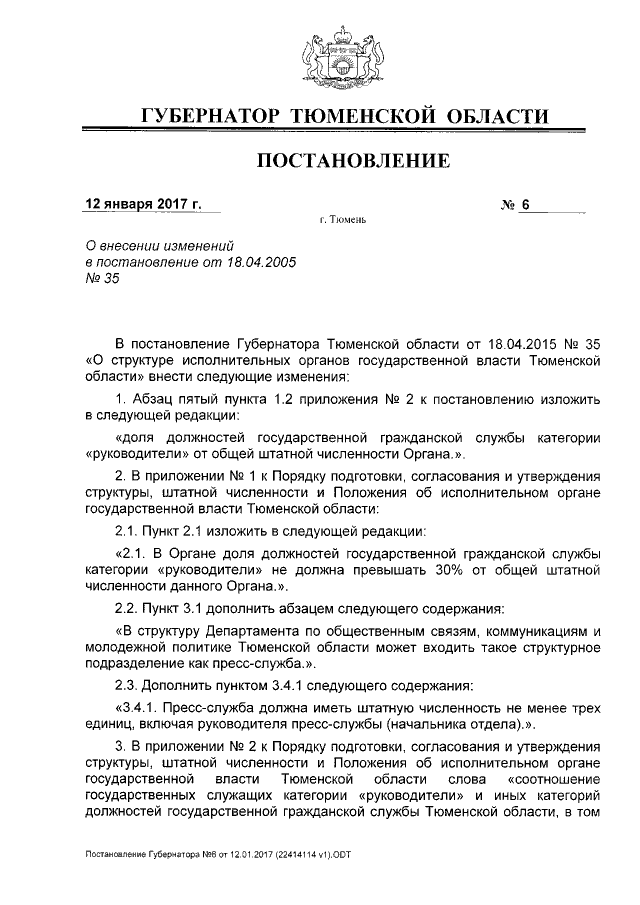 ГУБЕРНАТОР ТЮМЕНСКОЙ ОБЛАСТИ

ПОСТАНОВЛЕНИЕ

12 января 2017 г. № 6

г. Тюмень

О внесении изменений в постановление от 18.04.2005 № 35

В постановление Губернатора Тюменской области от 18.04.2015 № 35 «О структуре исполнительных органов государственной власти Тюменской области» внести следующие изменения:

1. Абзац пятый пункта 1.2 приложения № 2 к постановлению изложить в следующей редакции:

«доля должностей государственной гражданской службы категории «руководители» от общей штатной численности Органа.».

2. В приложении № 1 к Порядку подготовки, согласования и утверждения структуры, штатной численности и Положения об исполнительном органе государственной власти Тюменской области:

2.1. Пункт 2.1 изложить в следующей редакции:

«2.1. В Органе доля должностей государственной гражданской службы категории «руководители» не должна превышать 30% от общей штатной численности данного Органа.».

2.2. Пункт 3.1 дополнить абзацем следующего содержания:

«В структуру Департамента по общественным связям, коммуникациям и молодежной политике Тюменской области может входить такое структурное подразделение как пресс-служба.».

2.3. Дополнить пунктом 3.4.1 следующего содержания:

«3.4.1. Пресс-служба должна иметь штатную численность не менее трех единиц, включая руководителя пресс-службы (начальника отдела).».

3. В приложении № 2 к Порядку подготовки, согласования и утверждения структуры, штатной численности и Положения об исполнительном органе государственной власти Тюменской области слова «соотношение государственных служащих категории «руководители» и иных категорий должностей государственной гражданской службы Тюменской области, в том

Постановление Губернатора №6 от 12.01.2017 (22414114 v1).ODT